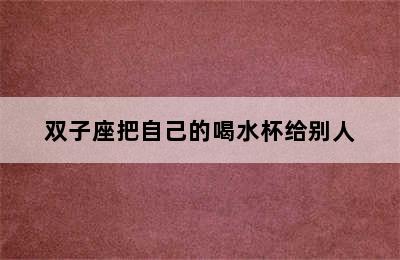 双子座把自己的喝水杯给别人